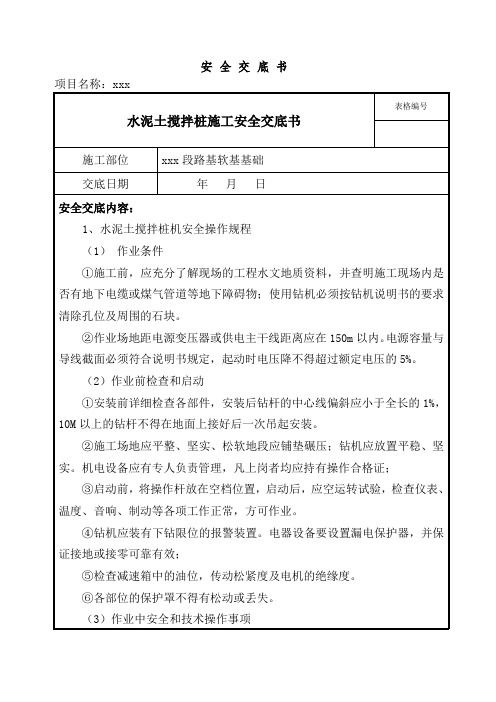 安 全 交 底 书

项目名称：xxx

| 水泥土搅拌桩施工安全交底书 | | 表格编号 |
|---|---|---|
| 施工部位 | xxx 段路基软基基础 | |
| 交底日期 | 年 月 日 | |

安全交底内容：

1、水泥土搅拌桩机安全操作规程

（1） 作业条件

①施工前，应充分了解现场的工程水文地质资料，并查明施工现场内是否有地下电缆或煤气管道等地下障碍物；使用钻机必须按钻机说明书的要求清除孔位及周围的石块。

②作业场地距电源变压器或供电主干线距离应在 150m 以内。电源容量与导线截面必须符合说明书规定，起动时电压降不得超过额定电压的 5%。

（2）作业前检查和启动

①安装前详细检查各部件，安装后钻杆的中心线偏斜应小于全长的 1%，10M 以上的钻杆不得在地面上接好后一次吊起安装。

②施工场地应平整、坚实、松软地段应铺垫碾压；钻机应放置平稳、坚实。机电设备应有专人负责管理，凡上岗者均应持有操作合格证；

③启动前，将操作杆放在空档位置，启动后，应空运转试验，检查仪表、温度、音响、制动等各项工作正常，方可作业。

④钻机应装有下钻限位的报警装置。电器设备要设置漏电保护器，并保证接地或接零可靠有效；

⑤检查减速箱中的油位，传动松紧度及电机的绝缘度。

⑥各部位的保护罩不得有松动或丢失。

（3）作业中安全和技术操作事项